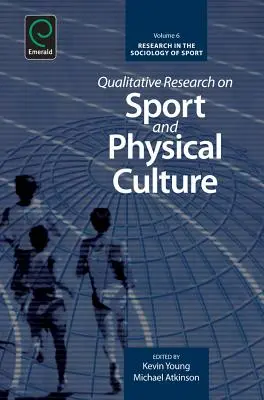 Emerald

Volume 6
RESEARCH IN THE SOCIOLOGY OF SPORT

Qualitative Research on
Sport
and
Physical
Culture

EDITED BY
Kevin Young
Michael Atkinson